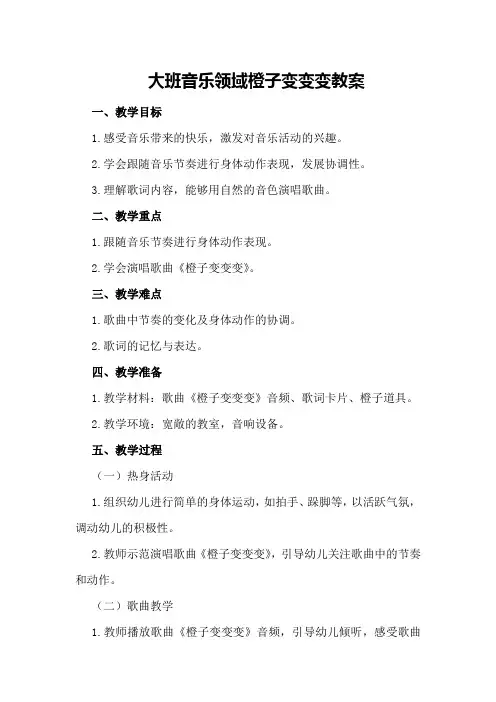 大班音乐领域橙子变变变教案

一、教学目标

1.感受音乐带来的快乐，激发对音乐活动的兴趣。

2.学会跟随音乐节奏进行身体动作表现，发展协调性。

3.理解歌词内容，能够用自然的音色演唱歌曲。

二、教学重点

1.跟随音乐节奏进行身体动作表现。

2.学会演唱歌曲《橙子变变变》。

三、教学难点

1.歌曲中节奏的变化及身体动作的协调。

2.歌词的记忆与表达。

四、教学准备

1.教学材料：歌曲《橙子变变变》音频、歌词卡片、橙子道具。

2.教学环境：宽敞的教室，音响设备。

五、教学过程

（一）热身活动

1.组织幼儿进行简单的身体运动，如拍手、跺脚等，以活跃气氛，调动幼儿的积极性。

2.教师示范演唱歌曲《橙子变变变》，引导幼儿关注歌曲中的节奏和动作。

（二）歌曲教学

1.教师播放歌曲《橙子变变变》音频，引导幼儿倾听，感受歌曲